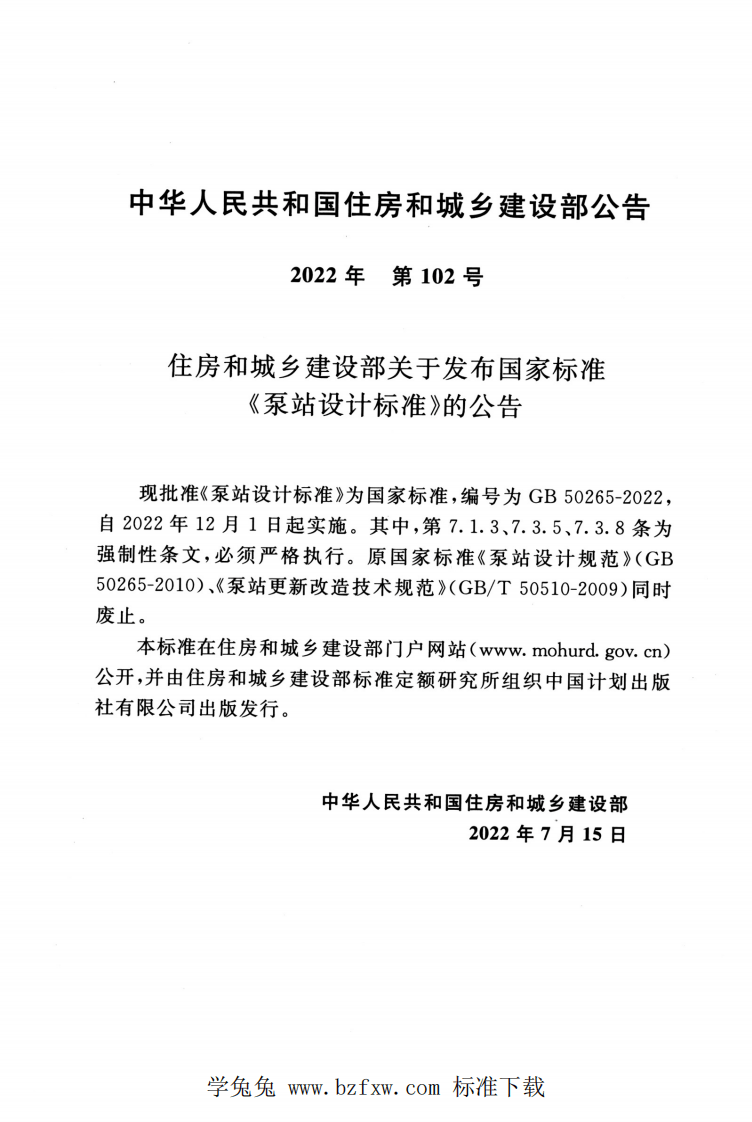 中华人民共和国住房和城乡建设部公告

2022年 第102号

住房和城乡建设部关于发布国家标准
《泵站设计标准》的公告

现批准《泵站设计标准》为国家标准，编号为GB 50265-2022，自2022年12月1日起实施。其中，第7.1.3、7.3.5、7.3.8条为强制性条文，必须严格执行。原国家标准《泵站设计规范》(GB 50265-2010)、《泵站更新改造技术规范》(GB/T 50510-2009)同时废止。

本标准在住房和城乡建设部门户网站(www.mohurd.gov.cn)公开，并由住房和城乡建设部标准定额研究所组织中国计划出版社有限公司出版发行。

中华人民共和国住房和城乡建设部
2022年7月15日

学兔兔 www.bzfxw.com 标准下载